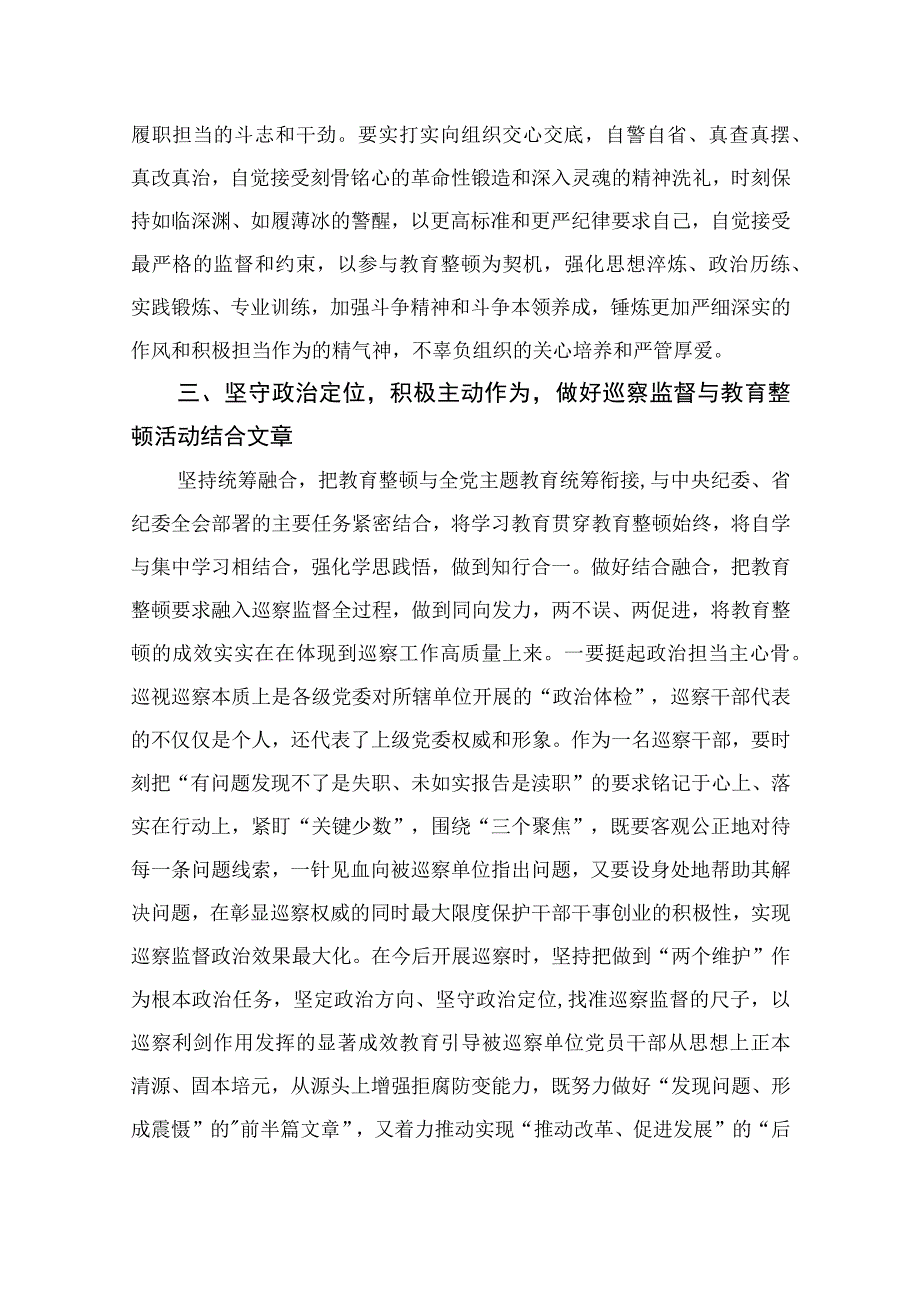 履职担当的斗志和干劲。要实打实向组织交心交底，自警自省、真查真摆、真改真治，自觉接受刻骨铭心的革命性锻造和深入灵魂的精神洗礼，时刻保持如临深渊、如履薄冰的警醒，以更高标准和更严纪律要求自己，自觉接受最严格的监督和约束，以参与教育整顿为契机，强化思想淬炼、政治历练、实践锻炼、专业训练，加强斗争精神和斗争本领养成，锤炼更加严细深实的作风和积极担当作为的精气神，不辜负组织的关心培养和严管厚爱。

三、坚守政治定位，积极主动作为，做好巡察监督与教育整顿活动结合文章

坚持统筹融合，把教育整顿与全党主题教育统筹衔接，与中央纪委、省纪委全会部署的主要任务紧密结合，将学习教育贯穿教育整顿始终，将自学与集中学习相结合，强化学思践悟，做到知行合一。做好结合融合，把教育整顿要求融入巡察监督全过程，做到同向发力，两不误、两促进，将教育整顿的成效实实在在体现到巡察工作高质量上来。一要挺起政治担当主心骨。巡视巡察本质上是各级党委对所辖单位开展的“政治体检”，巡察干部代表的不仅仅是个人，还代表了上级党委权威和形象。作为一名巡察干部，要时刻把“有问题发现不了是失职、未如实报告是渎职”的要求铭记于心上、落实在行动上，紧盯“关键少数”，围绕“三个聚焦”，既要客观公正地对待每一条问题线索，一针见血向被巡察单位指出问题，又要设身处地帮助其解决问题，在彰显巡察权威的同时最大限度保护干部干事创业的积极性，实现巡察监督政治效果最大化。在今后开展巡察时，坚持把做到“两个维护”作为根本政治任务，坚定政治方向、坚守政治定位,找准巡察监督的尺子，以巡察利剑作用发挥的显著成效教育引导被巡察单位党员干部从思想上正本清源、固本培元，从源头上增强拒腐防变能力，既努力做好“发现问题、形成震慑”的"前半篇文章”，又着力推动实现“推动改革、促进发展”的“后